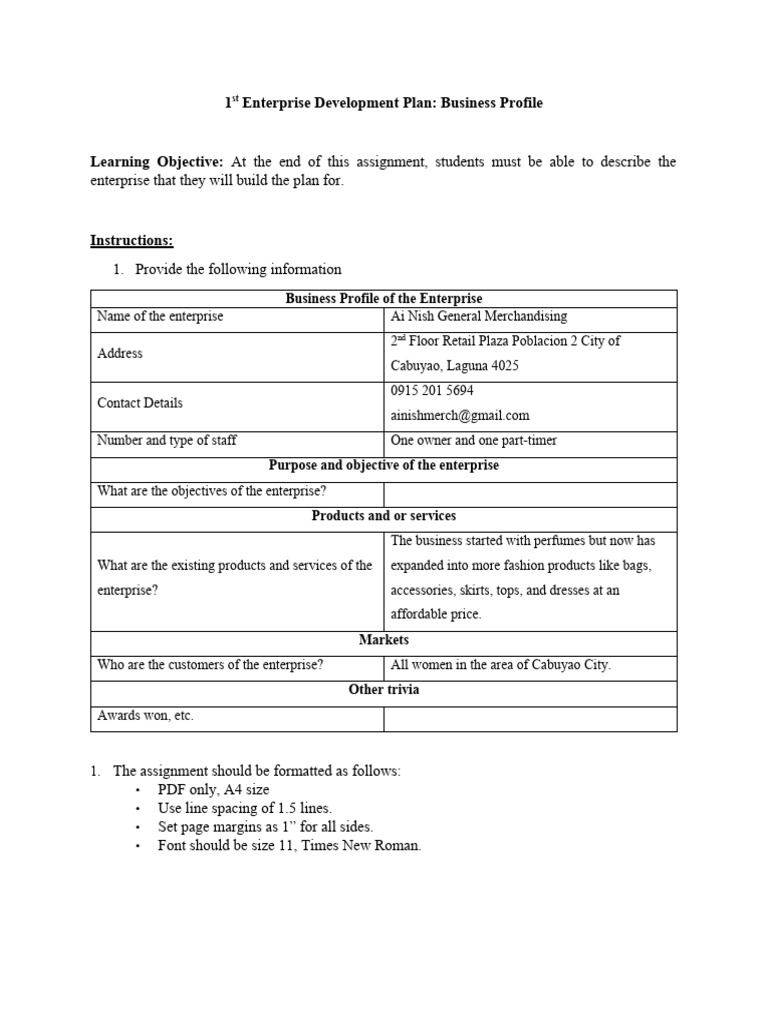 1$^{st}$ Enterprise Development Plan: Business Profile

Learning Objective: At the end of this assignment, students must be able to describe the enterprise that they will build the plan for.

Instructions:

1. Provide the following information

| Business Profile of the Enterprise | |
|---|---|
| Name of the enterprise | Ai Nish General Merchandising |
| Address | 2$^{nd}$ Floor Retail Plaza Poblacion 2 City of Cabuyao, Laguna 4025 |
| Contact Details | 0915 201 5694 ainishmerch@gmail.com |
| Number and type of staff | One owner and one part-timer |
| Purpose and objective of the enterprise | |
| What are the objectives of the enterprise? | |
| Products and or services | |
| What are the existing products and services of the enterprise? | The business started with perfumes but now has expanded into more fashion products like bags, accessories, skirts, tops, and dresses at an affordable price. |
| Markets | |
| Who are the customers of the enterprise? | All women in the area of Cabuyao City. |
| Other trivia | |
| Awards won, etc. | |

1. The assignment should be formatted as follows:
• PDF only, A4 size
• Use line spacing of 1.5 lines.
• Set page margins as 1" for all sides.
• Font should be size 11, Times New Roman.